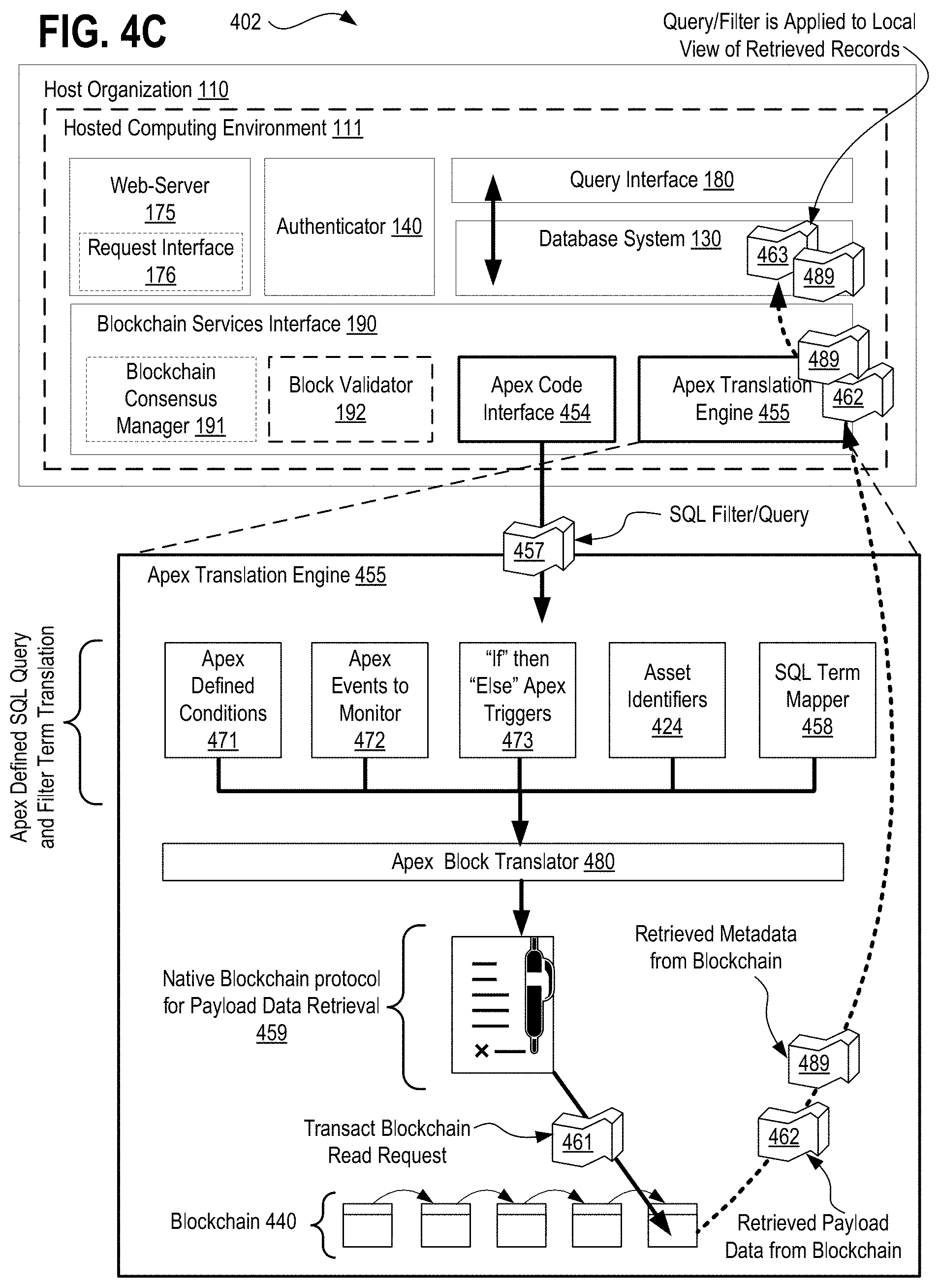 FIG. 4C

402

Query/Filter is Applied to Local View of Retrieved Records

Host Organization 110

Hosted Computing Environment 111

Web-Server 175

Request Interface 176

Authenticator 140

Query Interface 180

Database System 130

463

489

Blockchain Services Interface 190

Blockchain Consensus Manager 191

Block Validator 192

Apex Code Interface 454

Apex Translation Engine 455

489

462

SQL Filter/Query

457

Apex Translation Engine 455

Apex Defined SQL Query and Filter Term Translation

Apex Defined Conditions 471

Apex Events to Monitor 472

"If" then "Else" Apex Triggers 473

Asset Identifiers 424

SQL Term Mapper 458

Apex Block Translator 480

Native Blockchain protocol for Payload Data Retrieval 459

Retrieved Metadata from Blockchain

489

Transact Blockchain Read Request

461

462

Blockchain 440

Retrieved Payload Data from Blockchain